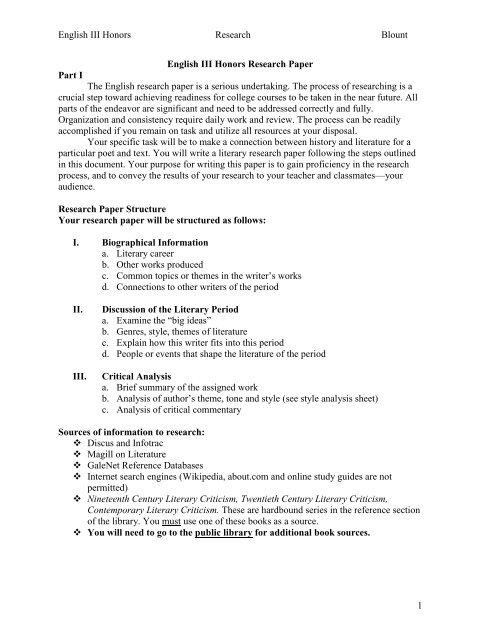 English III Honors Research Blount

English III Honors Research Paper

Part I

The English research paper is a serious undertaking. The process of researching is a crucial step toward achieving readiness for college courses to be taken in the near future. All parts of the endeavor are significant and need to be addressed correctly and fully. Organization and consistency require daily work and review. The process can be readily accomplished if you remain on task and utilize all resources at your disposal.

Your specific task will be to make a connection between history and literature for a particular poet and text. You will write a literary research paper following the steps outlined in this document. Your purpose for writing this paper is to gain proficiency in the research process, and to convey the results of your research to your teacher and classmates—your audience.

Research Paper Structure
Your research paper will be structured as follows:

I. Biographical Information
a. Literary career
b. Other works produced
c. Common topics or themes in the writer's works
d. Connections to other writers of the period

II. Discussion of the Literary Period
a. Examine the "big ideas"
b. Genres, style, themes of literature
c. Explain how this writer fits into this period
d. People or events that shape the literature of the period

III. Critical Analysis
a. Brief summary of the assigned work
b. Analysis of author's theme, tone and style (see style analysis sheet)
c. Analysis of critical commentary

Sources of information to research:
❖ Discus and Infotrac
❖ Magill on Literature
❖ GaleNet Reference Databases
❖ Internet search engines (Wikipedia, about.com and online study guides are not permitted)
❖ Nineteenth Century Literary Criticism, Twentieth Century Literary Criticism, Contemporary Literary Criticism. These are hardbound series in the reference section of the library. You must use one of these books as a source.
❖ You will need to go to the public library for additional book sources.

1